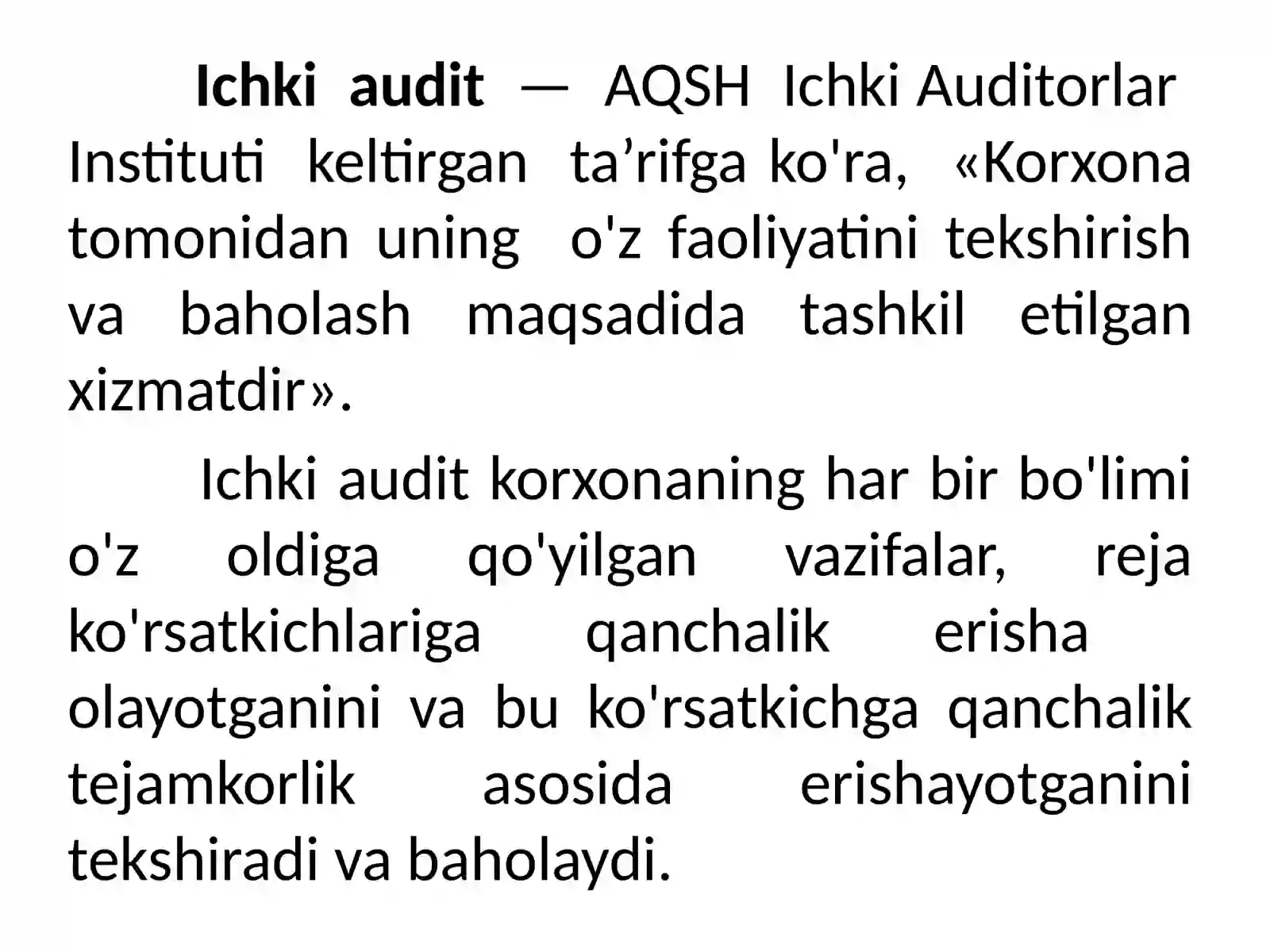 Ichki audit — AQSH Ichki Auditorlar Instituti keltirgan ta’rifga ko'ra, «Korxona tomonidan uning o'z faoliyatini tekshirish va baholash maqsadida tashkil etilgan xizmatdir».

Ichki audit korxonaning har bir bo'limi o'z oldiga qo'yilgan vazifalar, reja ko'rsatkichlariga qanchalik erisha olayotganini va bu ko'rsatkichga qanchalik tejamkorlik asosida erishayotganini tekshiradi va baholaydi.